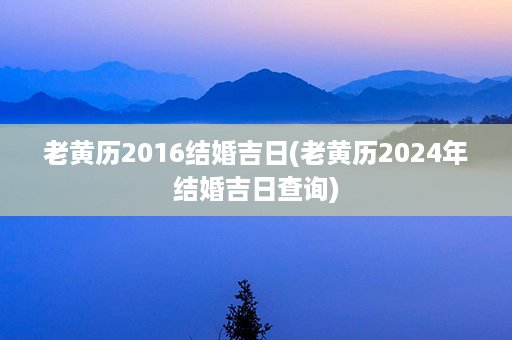 老黄历2016结婚吉日(老黄历2024年结婚吉日查询)